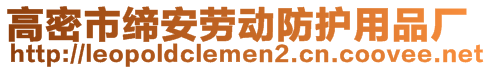 高密市缔安劳动防护用品厂
http://leopoldclemen2.cn.coovee.net